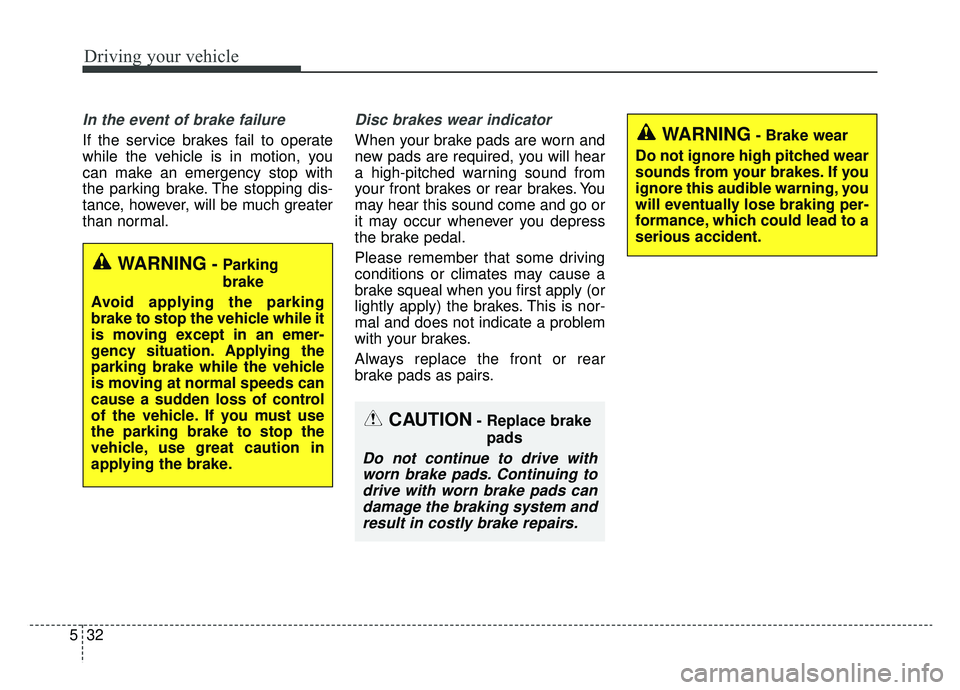 Driving your vehicle

In the event of brake failure

If the service brakes fail to operate while the vehicle is in motion, you can make an emergency stop with the parking brake. The stopping distance, however, will be much greater than normal.

WARNING - Parking brake

Avoid applying the parking brake to stop the vehicle while it is moving except in an emergency situation. Applying the parking brake while the vehicle is moving at normal speeds can cause a sudden loss of control of the vehicle. If you must use the parking brake to stop the vehicle, use great caution in applying the brake.

Disc brakes wear indicator

When your brake pads are worn and new pads are required, you will hear a high-pitched warning sound from your front brakes or rear brakes. You may hear this sound come and go or it may occur whenever you depress the brake pedal.

Please remember that some driving conditions or climates may cause a brake squeal when you first apply (or lightly apply) the brakes. This is normal and does not indicate a problem with your brakes.

Always replace the front or rear brake pads as pairs.

CAUTION - Replace brake pads

Do not continue to drive with worn brake pads. Continuing to drive with worn brake pads can damage the braking system and result in costly brake repairs.

WARNING - Brake wear

Do not ignore high pitched wear sounds from your brakes. If you ignore this audible warning, you will eventually lose braking performance, which could lead to a serious accident.

5 32

carmanualsonline.info